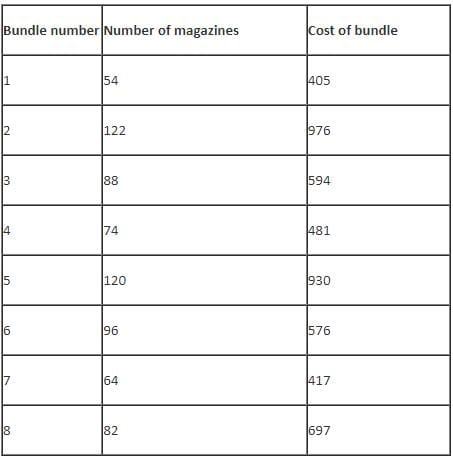 | Bundle number | Number of magazines | Cost of bundle |
|---|---|---|
| 1 | 54 | 405 |
| 2 | 122 | 976 |
| 3 | 88 | 594 |
| 4 | 74 | 481 |
| 5 | 120 | 930 |
| 6 | 96 | 576 |
| 7 | 64 | 417 |
| 8 | 82 | 697 |